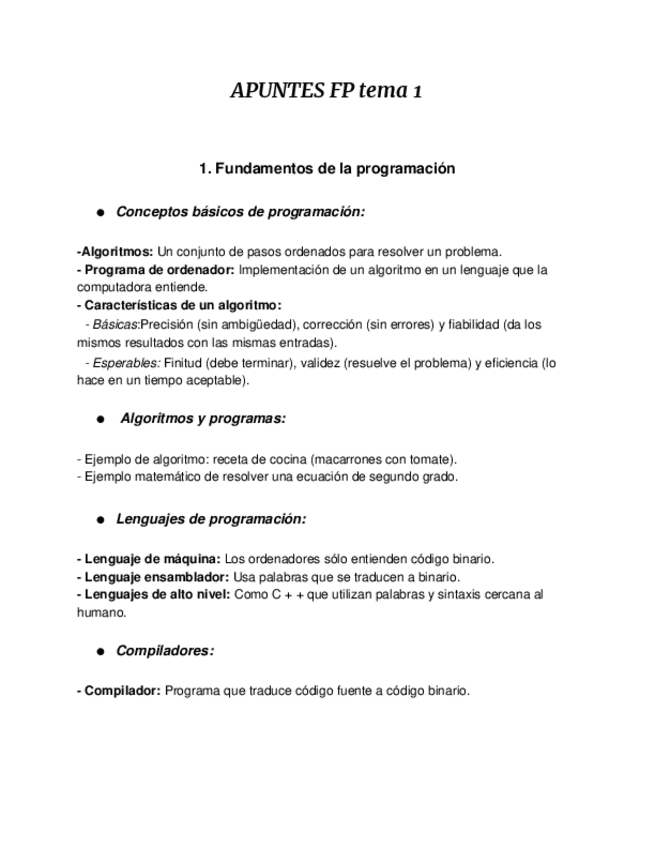 APUNTES FP tema 1

1. Fundamentos de la programación

● Conceptos básicos de programación:

-Algoritmos: Un conjunto de pasos ordenados para resolver un problema.
- Programa de ordenador: Implementación de un algoritmo en un lenguaje que la computadora entiende.
- Características de un algoritmo:
- Básicas:Precisión (sin ambigüedad), corrección (sin errores) y fiabilidad (da los mismos resultados con las mismas entradas).
- Esperables: Finitud (debe terminar), validez (resuelve el problema) y eficiencia (lo hace en un tiempo aceptable).

● Algoritmos y programas:

- Ejemplo de algoritmo: receta de cocina (macarrones con tomate).
- Ejemplo matemático de resolver una ecuación de segundo grado.

● Lenguajes de programación:

- Lenguaje de máquina: Los ordenadores sólo entienden código binario.
- Lenguaje ensamblador: Usa palabras que se traducen a binario.
- Lenguajes de alto nivel: Como C + + que utilizan palabras y sintaxis cercana al humano.

● Compiladores:

- Compilador: Programa que traduce código fuente a código binario.